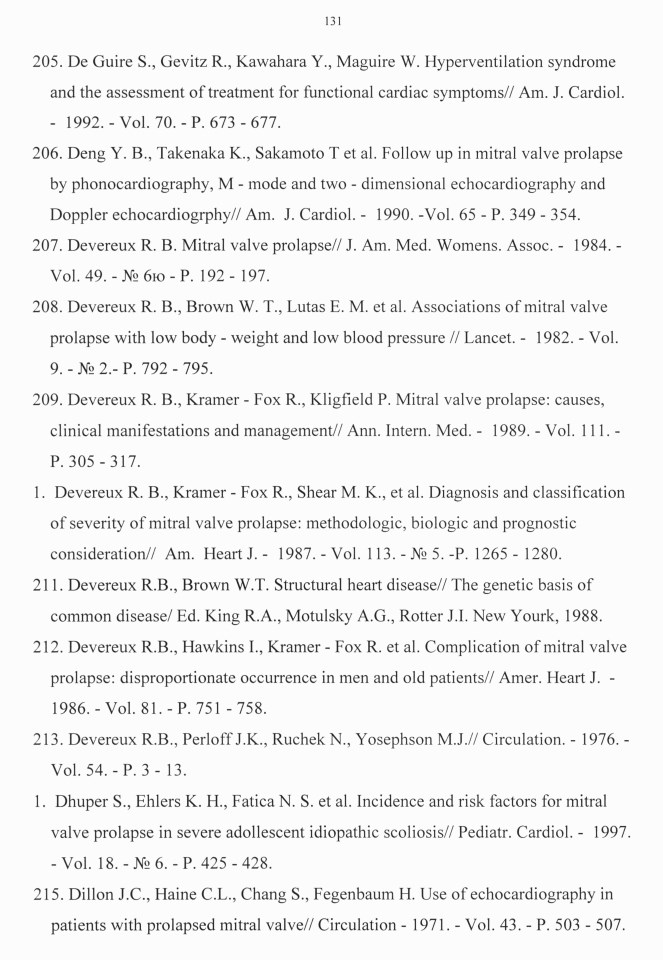 131

205. De Guire S., Gevitz R., Kawahara Y., Maguire W. Hyperventilation syndrome and the assessment of treatment for functional cardiac symptoms// Am. J. Cardiol. - 1992. - Vol. 70. - P. 673 - 677.

206. Deng Y. B., Takenaka K., Sakamoto T et al. Follow up in mitral valve prolapse by phonocardiography, M - mode and two - dimensional echocardiography and Doppler echocardiogrphy// Am. J. Cardiol. - 1990. -Vol. 65 - P. 349 - 354.

207. Devereux R. B. Mitral valve prolapse// J. Am. Med. Womens. Assoc. - 1984. - Vol. 49. - № 6ю - P. 192 - 197.

208. Devereux R. B., Brown W. T., Lutas E. M. et al. Associations of mitral valve prolapse with low body - weight and low blood pressure // Lancet. - 1982. - Vol. 9. - № 2.- P. 792 - 795.

209. Devereux R. B., Kramer - Fox R., Kligfield P. Mitral valve prolapse: causes, clinical manifestations and management// Ann. Intern. Med. - 1989. - Vol. 111. - P. 305 - 317.

1. Devereux R. B., Kramer - Fox R., Shear M. K., et al. Diagnosis and classification of severity of mitral valve prolapse: methodologic, biologic and prognostic consideration// Am. Heart J. - 1987. - Vol. 113. - № 5. -P. 1265 - 1280.

211. Devereux R.B., Brown W.T. Structural heart disease// The genetic basis of common disease/ Ed. King R.A., Motulsky A.G., Rotter J.I. New Yourk, 1988.

212. Devereux R.B., Hawkins I., Kramer - Fox R. et al. Complication of mitral valve prolapse: disproportionate occurrence in men and old patients// Amer. Heart J. - 1986. - Vol. 81. - P. 751 - 758.

213. Devereux R.B., Perloff J.K., Ruchek N., Yosephson M.J.// Circulation. - 1976. - Vol. 54. - P. 3 - 13.

1. Dhuper S., Ehlers K. H., Fatica N. S. et al. Incidence and risk factors for mitral valve prolapse in severe adollescent idiopathic scoliosis// Pediatr. Cardiol. - 1997. - Vol. 18. - № 6. - P. 425 - 428.

215. Dillon J.C., Haine C.L., Chang S., Fegenbaum H. Use of echocardiography in patients with prolapsed mitral valve// Circulation - 1971. - Vol. 43. - P. 503 - 507.